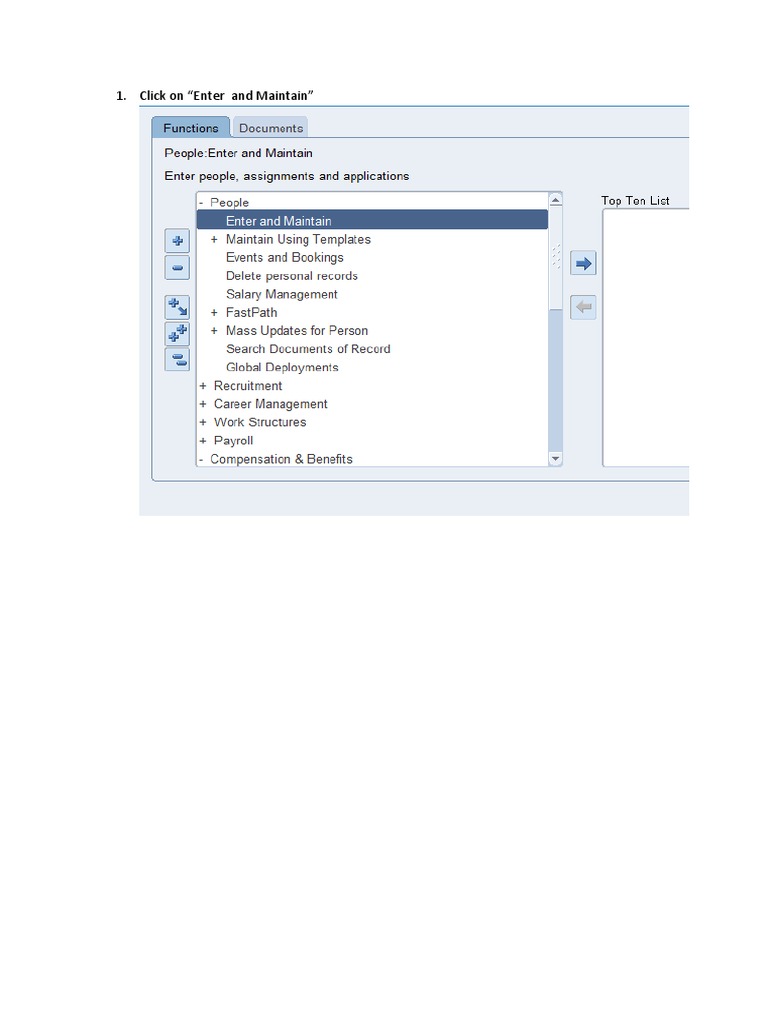 1. Click on “Enter and Maintain”

Functions Documents

People:Enter and Maintain

Enter people, assignments and applications

- People
Enter and Maintain
+ Maintain Using Templates
Events and Bookings
Delete personal records
Salary Management
+ FastPath
+ Mass Updates for Person
Search Documents of Record
Global Deployments
+ Recruitment
+ Career Management
+ Work Structures
+ Payroll
- Compensation & Benefits

Top Ten List